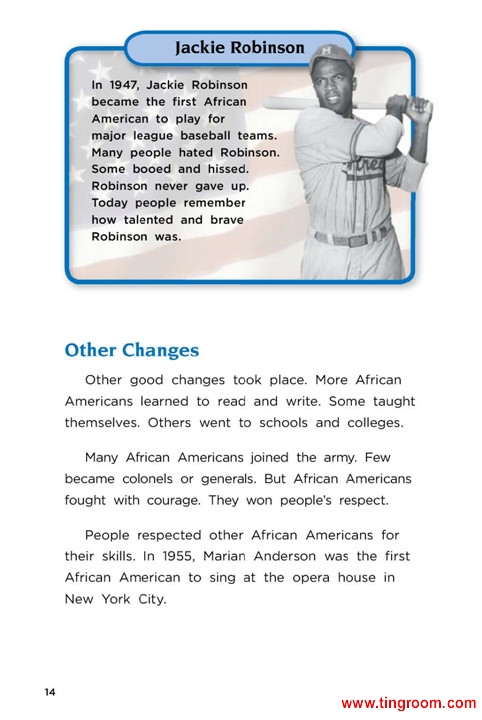 Jackie Robinson

In 1947, Jackie Robinson became the first African American to play for major league baseball teams. Many people hated Robinson. Some booed and hissed. Robinson never gave up. Today people remember how talented and brave Robinson was.

Other Changes

Other good changes took place. More African Americans learned to read and write. Some taught themselves. Others went to schools and colleges.

Many African Americans joined the army. Few became colonels or generals. But African Americans fought with courage. They won people's respect.

People respected other African Americans for their skills. In 1955, Marian Anderson was the first African American to sing at the opera house in New York City.

14

www.tingroom.com